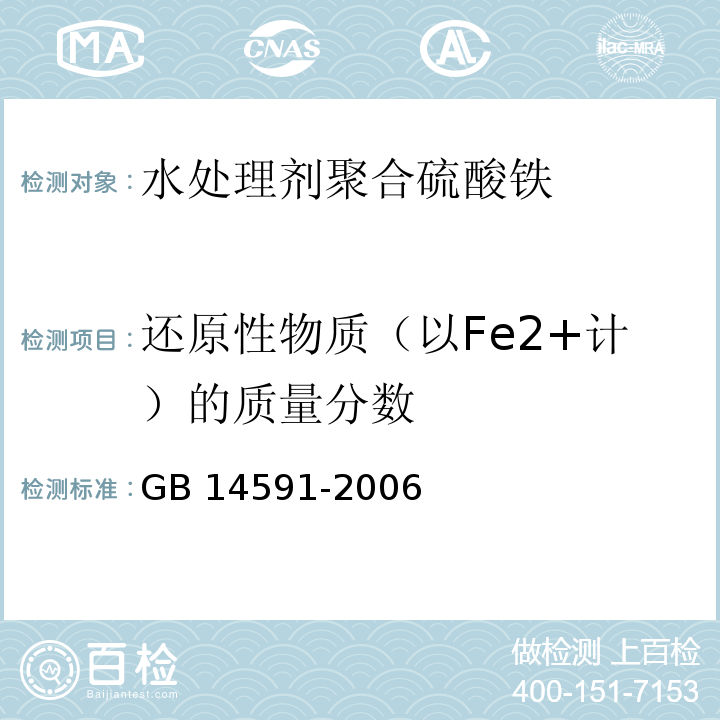 MA CNAS AC ilac-MRA

检测对象：水处理剂聚合硫酸铁

检测项目：还原性物质（以Fe2+计）的质量分数

检测标准：GB 14591-2006

百检 Baijiantest.com

做检测 上百检
400-151-7153